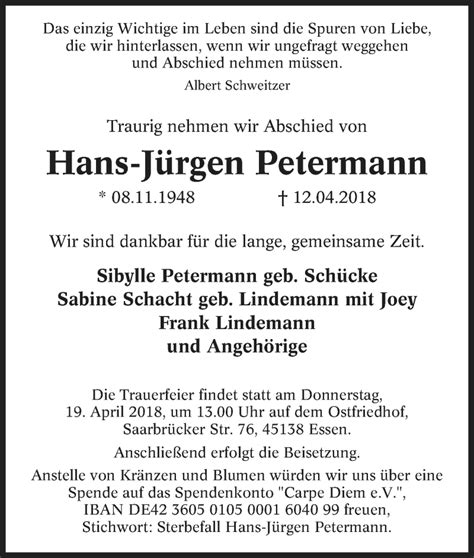 Das einzig Wichtige im Leben sind die Spuren von Liebe, die wir hinterlassen, wenn wir ungefragt weggehen und Abschied nehmen müssen.

Albert Schweitzer

Traurig nehmen wir Abschied von

Hans-Jürgen Petermann

* 08.11.1948 † 12.04.2018

Wir sind dankbar für die lange, gemeinsame Zeit.

Sibylle Petermann geb. Schücke
Sabine Schacht geb. Lindemann mit Joey
Frank Lindemann
und Angehörige

Die Trauerfeier findet statt am Donnerstag, 19. April 2018, um 13.00 Uhr auf dem Ostfriedhof, Saarbrücker Str. 76, 45138 Essen.

Anschließend erfolgt die Beisetzung.

Anstelle von Kränzen und Blumen würden wir uns über eine Spende auf das Spendenkonto "Carpe Diem e.V.", IBAN DE42 3605 0105 0001 6040 99 freuen, Stichwort: Sterbefall Hans-Jürgen Petermann.